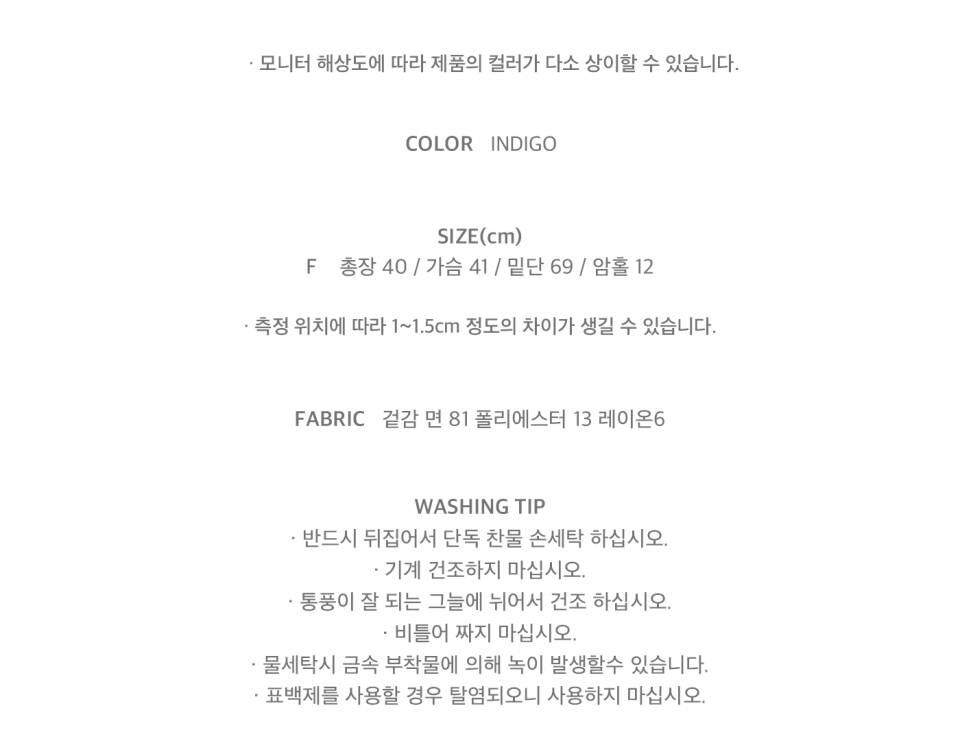 · 모니터 해상도에 따라 제품의 컬러가 다소 상이할 수 있습니다.

COLOR INDIGO

SIZE(cm)
F 총장 40 / 가슴 41 / 밑단 69 / 암홀 12

· 측정 위치에 따라 1~1.5cm 정도의 차이가 생길 수 있습니다.

FABRIC 겉감 면 81 폴리에스터 13 레이온6

WASHING TIP
· 반드시 뒤집어서 단독 찬물 손세탁 하십시오.
· 기계 건조하지 마십시오.
· 통풍이 잘 되는 그늘에 뉘어서 건조 하십시오.
· 비틀어 짜지 마십시오.
· 물세탁시 금속 부착물에 의해 녹이 발생할수 있습니다.
· 표백제를 사용할 경우 탈염되오니 사용하지 마십시오.